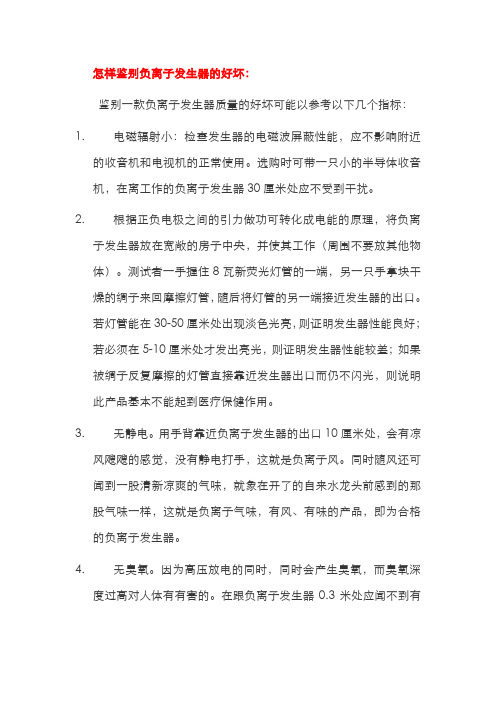 怎样鉴别负离子发生器的好坏：

鉴别一款负离子发生器质量的好坏可能以参考以下几个指标：

1. 电磁辐射小：检查发生器的电磁波屏蔽性能，应不影响附近的收音机和电视机的正常使用。选购时可带一只小的半导体收音机，在离工作的负离子发生器 30 厘米处应不受到干扰。

2. 根据正负电极之间的引力做功可转化成电能的原理，将负离子发生器放在宽敞的房子中央，并使其工作（周围不要放其他物体）。测试者一手握住 8 瓦新荧光灯管的一端，另一只手拿块干燥的绸子来回摩擦灯管，随后将灯管的另一端接近发生器的出口。若灯管能在 30-50 厘米处出现淡色光亮，则证明发生器性能良好；若必须在 5-10 厘米处才发出亮光，则证明发生器性能较差；如果被绸子反复摩擦的灯管直接靠近发生器出口而仍不闪光，则说明此产品基本不能起到医疗保健作用。

3. 无静电。用手背靠近负离子发生器的出口 10 厘米处，会有凉风飕飕的感觉，没有静电打手，这就是负离子风。同时随风还可闻到一股清新凉爽的气味，就象在开了的自来水龙头前感到的那股气味一样，这就是负离子气味，有风、有味的产品，即为合格的负离子发生器。

4. 无臭氧。因为高压放电的同时，同时会产生臭氧，而臭氧深度过高对人体有有害的。在跟负离子发生器 0.3 米处应闻不到有